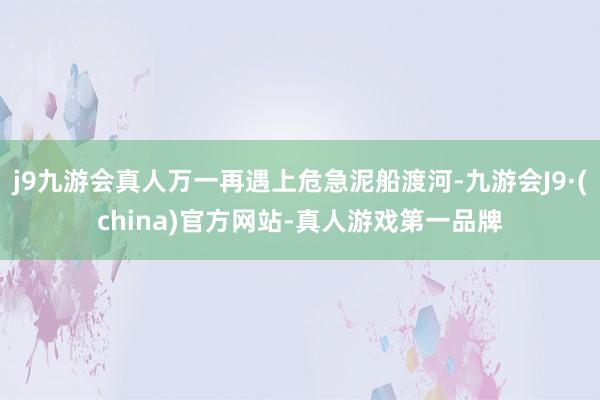 j9九游会真人万一再遇上危急泥船渡河-九游会J9·(china)官方网站-真人游戏第一品牌